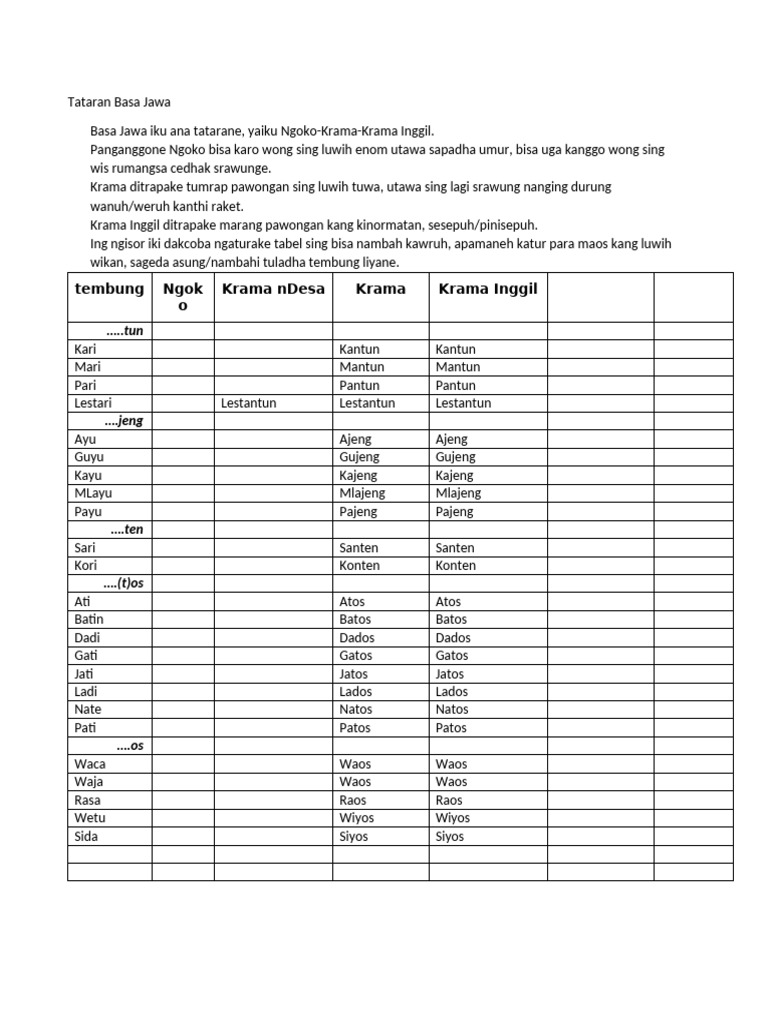 Tataran Basa Jawa

Basa Jawa iku ana tatarane, yaiku Ngoko-Krama-Krama Inggil.
Panganggone Ngoko bisa karo wong sing luwih enom utawa sapadha umur, bisa uga kanggo wong sing wis rumangsa cedhak srawunge.
Krama ditrapake tumrap pawongan sing luwih tuwa, utawa sing lagi srawung nanging durung wanuh/weruh kanthi raket.
Krama Inggil ditrapake marang pawongan kang kinormatan, sesepuh/pinisepuh.
Ing ngisor iki dakcoba ngaturake tabel sing bisa nambah kawruh, apamaneh katur para maos kang luwih wikan, sageda asung/nambahi tuladha tembung liyane.

| tembung | Ngoko | Krama nDesa | Krama | Krama Inggil | | |
|---|---|---|---|---|---|---|
| .....tun | | | | | | |
| Kari | | | Kantun | Kantun | | |
| Mari | | | Mantun | Mantun | | |
| Pari | | | Pantun | Pantun | | |
| Lestari | | Lestantun | Lestantun | Lestantun | | |
| ....jeng | | | | | | |
| Ayu | | | Ajeng | Ajeng | | |
| Guyu | | | Gujeng | Gujeng | | |
| Kayu | | | Kajeng | Kajeng | | |
| MLayu | | | Mlajeng | Mlajeng | | |
| Payu | | | Pajeng | Pajeng | | |
| ....ten | | | | | | |
| Sari | | | Santen | Santen | | |
| Kori | | | Konten | Konten | | |
| ....(t)os | | | | | | |
| Ati | | | Atos | Atos | | |
| Batin | | | Batos | Batos | | |
| Dadi | | | Dados | Dados | | |
| Gati | | | Gatos | Gatos | | |
| Jati | | | Jatos | Jatos | | |
| Ladi | | | Lados | Lados | | |
| Nate | | | Natos | Natos | | |
| Pati | | | Patos | Patos | | |
| ....os | | | | | | |
| Waca | | | Waos | Waos | | |
| Waja | | | Waos | Waos | | |
| Rasa | | | Raos | Raos | | |
| Wetu | | | Wiyos | Wiyos | | |
| Sida | | | Siyos | Siyos | | |
| | | | | | | |
| | | | | | | |